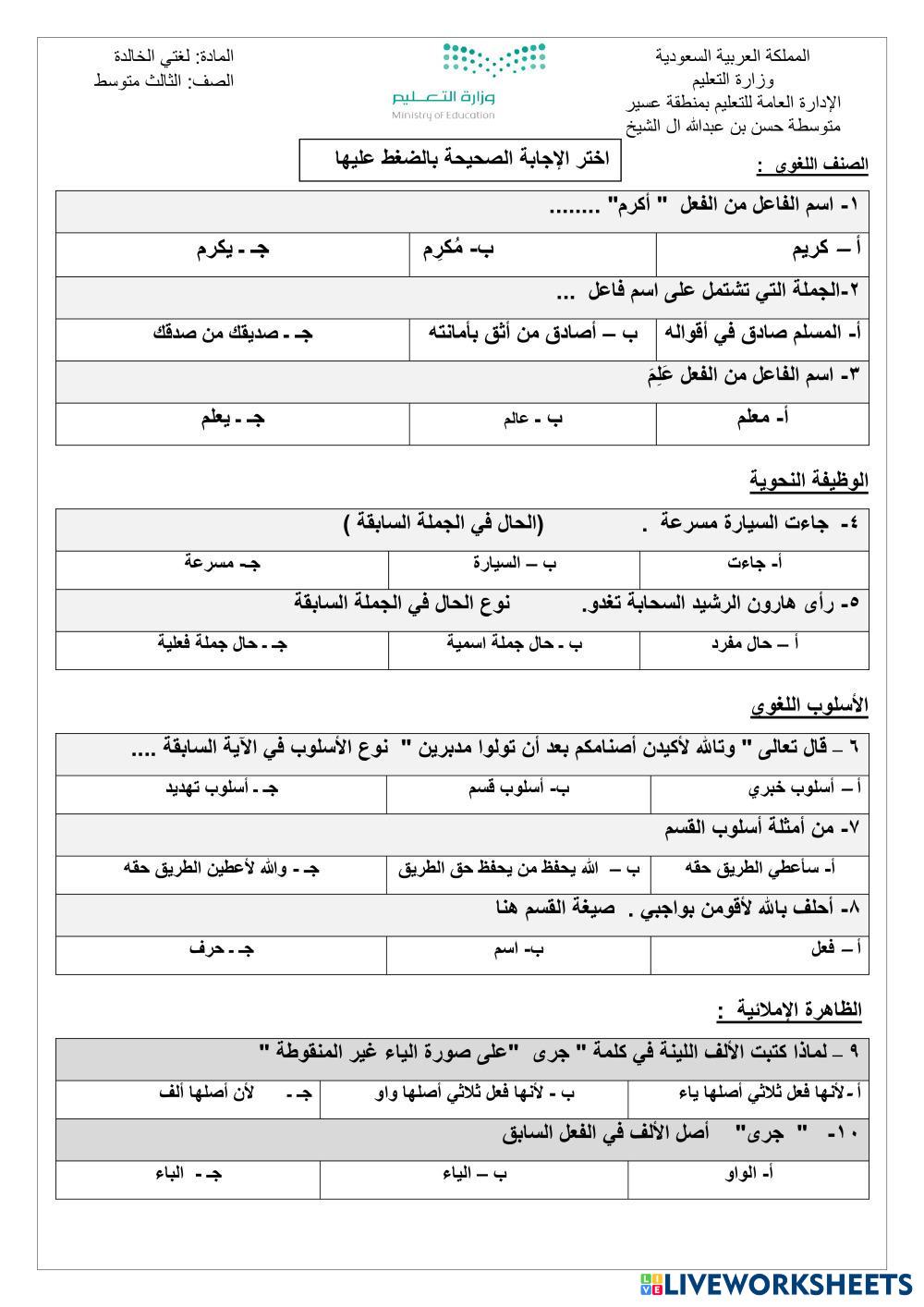 المملكة العربية السعودية
وزارة التعليم
الإدارة العامة للتعليم بمنطقة عسير
متوسطة حسن بن عبدالله ال الشيخ

وزارة التعليم
Ministry of Education

المادة: لغتي الخالدة
الصف: الثالث متوسط

اختر الإجابة الصحيحة بالضغط عليها

الصنف اللغوي :

| ١- اسم الفاعل من الفعل " أكرم" ........ | | |
|---|---|---|
| أ – كريم | ب- مُكرِم | جـ - يكرم |
| ٢-الجملة التي تشتمل على اسم فاعل ... | | |
| أ- المسلم صادق في أقواله | ب – أصادق من أثق بأمانته | جـ - صديقك من صدقك |
| ٣- اسم الفاعل من الفعل عَلِمَ | | |
| أ- معلم | ب - عالم | جـ - يعلم |

الوظيفة النحوية

| ٤- جاءت السيارة مسرعة . (الحال في الجملة السابقة ) | | |
|---|---|---|
| أ- جاءت | ب – السيارة | جـ مسرعة |
| ٥- رأى هارون الرشيد السحابة تغدو. نوع الحال في الجملة السابقة | | |
| أ – حال مفرد | ب - حال جملة اسمية | جـ - حال جملة فعلية |

الأسلوب اللغوي

| ٦ – قال تعالى " وتالله لأكيدن أصنامكم بعد أن تولوا مدبرين " نوع الأسلوب في الآية السابقة .... | | |
|---|---|---|
| أ – أسلوب خبري | ب- أسلوب قسم | جـ - أسلوب تهديد |
| ٧- من أمثلة أسلوب القسم | | |
| أ- سأعطي الطريق حقه | ب – الله يحفظ من يحفظ حق الطريق | جـ - والله لأعطين الطريق حقه |
| ٨- أحلف بالله لأقومن بواجبي . صيغة القسم هنا | | |
| أ – فعل | ب- اسم | جـ - حرف |

الظاهرة الإملائية :

| ٩ – لماذا كتبت الألف اللينة في كلمة " جرى "على صورة الياء غير المنقوطة " | | |
|---|---|---|
| أ - لأنها فعل ثلاثي أصلها ياء | ب - لأنها فعل ثلاثي أصلها واو | جـ - لأن أصلها ألف |
| ١٠- " جرى" أصل الألف في الفعل السابق | | |
| أ- الواو | ب – الياء | جـ - الباء |

LIVEWORKSHEETS